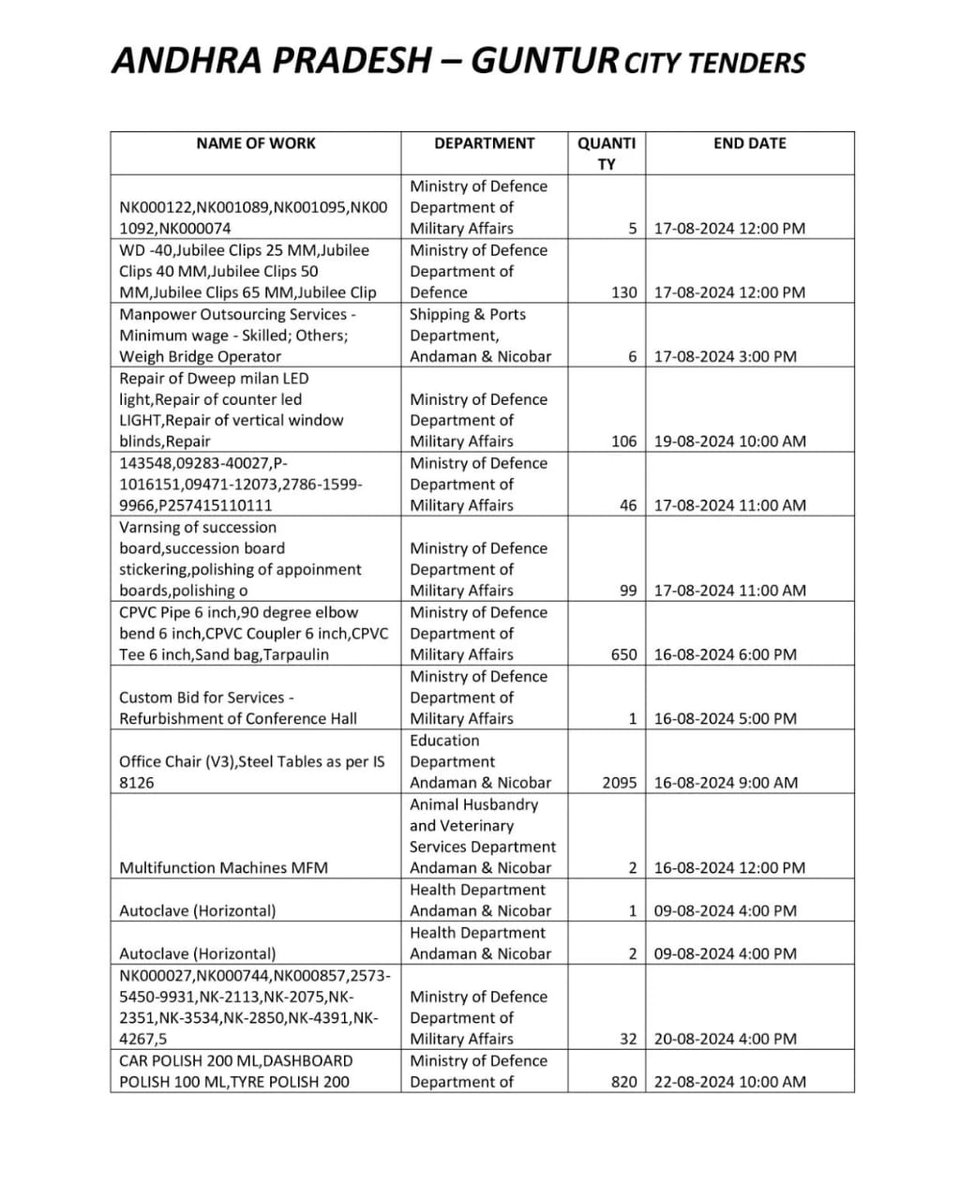 ANDHRA PRADESH – GUNTUR CITY TENDERS

| NAME OF WORK | DEPARTMENT | QUANTITY | END DATE |
|---|---|---|---|
| NK000122,NK001089,NK001095,NK001092,NK000074 | Ministry of Defence Department of Military Affairs | 5 | 17-08-2024 12:00 PM |
| WD -40,Jubilee Clips 25 MM,Jubilee Clips 40 MM,Jubilee Clips 50 MM,Jubilee Clips 65 MM,Jubilee Clip | Ministry of Defence Department of Defence | 130 | 17-08-2024 12:00 PM |
| Manpower Outsourcing Services - Minimum wage - Skilled; Others; Weigh Bridge Operator | Shipping & Ports Department, Andaman & Nicobar | 6 | 17-08-2024 3:00 PM |
| Repair of Dweep milan LED light,Repair of counter led LIGHT,Repair of vertical window blinds,Repair | Ministry of Defence Department of Military Affairs | 106 | 19-08-2024 10:00 AM |
| 143548,09283-40027,P-1016151,09471-12073,2786-1599-9966,P257415110111 | Ministry of Defence Department of Military Affairs | 46 | 17-08-2024 11:00 AM |
| Varnsing of succession board,succession board stickering,polishing of appoinment boards,polishing o | Ministry of Defence Department of Military Affairs | 99 | 17-08-2024 11:00 AM |
| CPVC Pipe 6 inch,90 degree elbow bend 6 inch,CPVC Coupler 6 inch,CPVC Tee 6 inch,Sand bag,Tarpaulin | Ministry of Defence Department of Military Affairs | 650 | 16-08-2024 6:00 PM |
| Custom Bid for Services - Refurbishment of Conference Hall | Ministry of Defence Department of Military Affairs | 1 | 16-08-2024 5:00 PM |
| Office Chair (V3),Steel Tables as per IS 8126 | Education Department Andaman & Nicobar | 2095 | 16-08-2024 9:00 AM |
| Multifunction Machines MFM | Animal Husbandry and Veterinary Services Department Andaman & Nicobar | 2 | 16-08-2024 12:00 PM |
| Autoclave (Horizontal) | Health Department Andaman & Nicobar | 1 | 09-08-2024 4:00 PM |
| Autoclave (Horizontal) | Health Department Andaman & Nicobar | 2 | 09-08-2024 4:00 PM |
| NK000027,NK000744,NK000857,2573-5450-9931,NK-2113,NK-2075,NK-2351,NK-3534,NK-2850,NK-4391,NK-4267,5 | Ministry of Defence Department of Military Affairs | 32 | 20-08-2024 4:00 PM |
| CAR POLISH 200 ML,DASHBOARD POLISH 100 ML,TYRE POLISH 200 | Ministry of Defence Department of | 820 | 22-08-2024 10:00 AM |